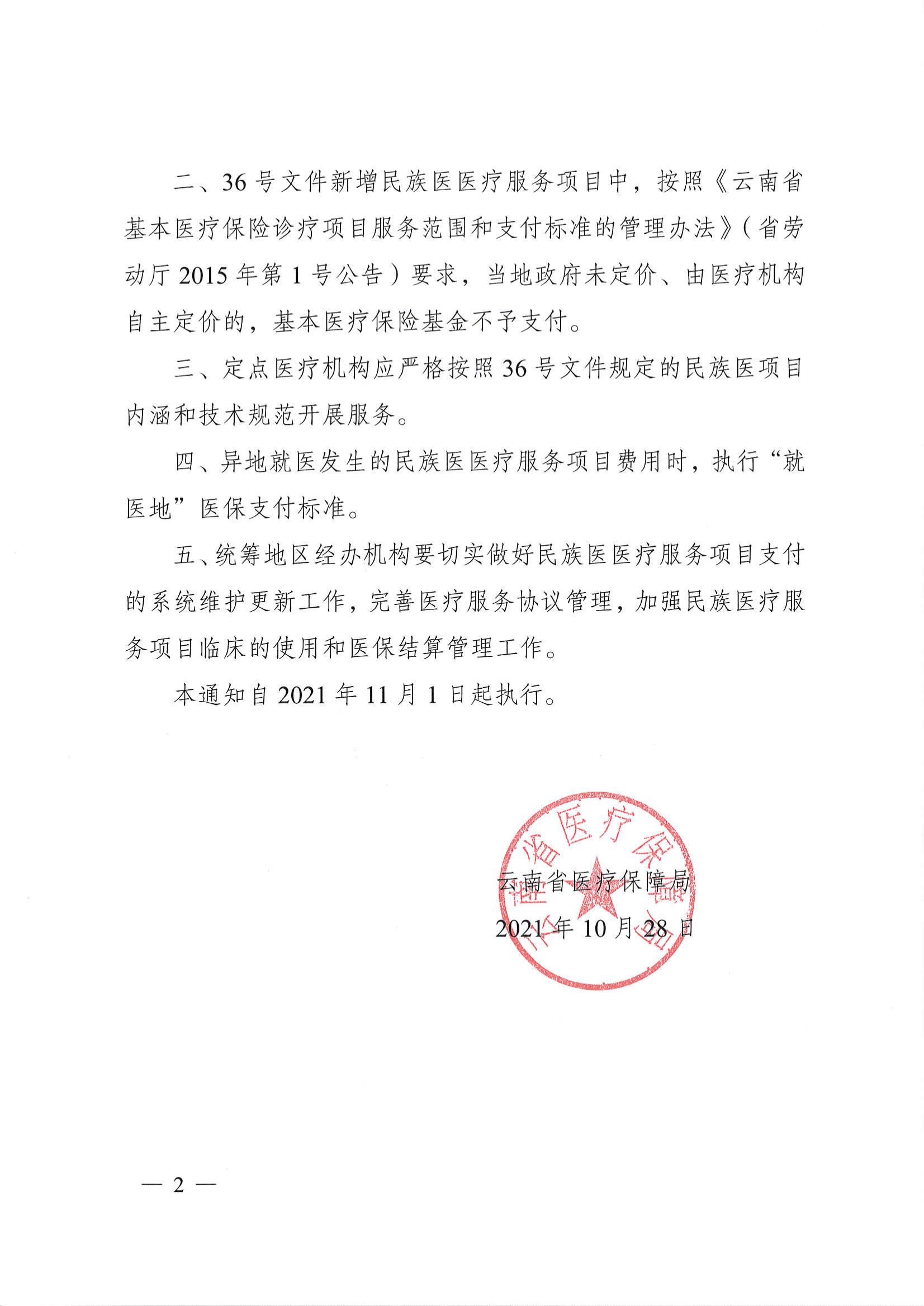 二、36号文件新增民族医医疗服务项目中，按照《云南省基本医疗保险诊疗项目服务范围和支付标准的管理办法》（省劳动厅2015年第1号公告）要求，当地政府未定价、由医疗机构自主定价的，基本医疗保险基金不予支付。

三、定点医疗机构应严格按照36号文件规定的民族医项目内涵和技术规范开展服务。

四、异地就医发生的民族医医疗服务项目费用时，执行“就医地”医保支付标准。

五、统筹地区经办机构要切实做好民族医医疗服务项目支付的系统维护更新工作，完善医疗服务协议管理，加强民族医疗服务项目临床的使用和医保结算管理工作。

本通知自2021年11月1日起执行。

云南省医疗保障局

2021年10月28日

云南省医疗保障局

— 2 —